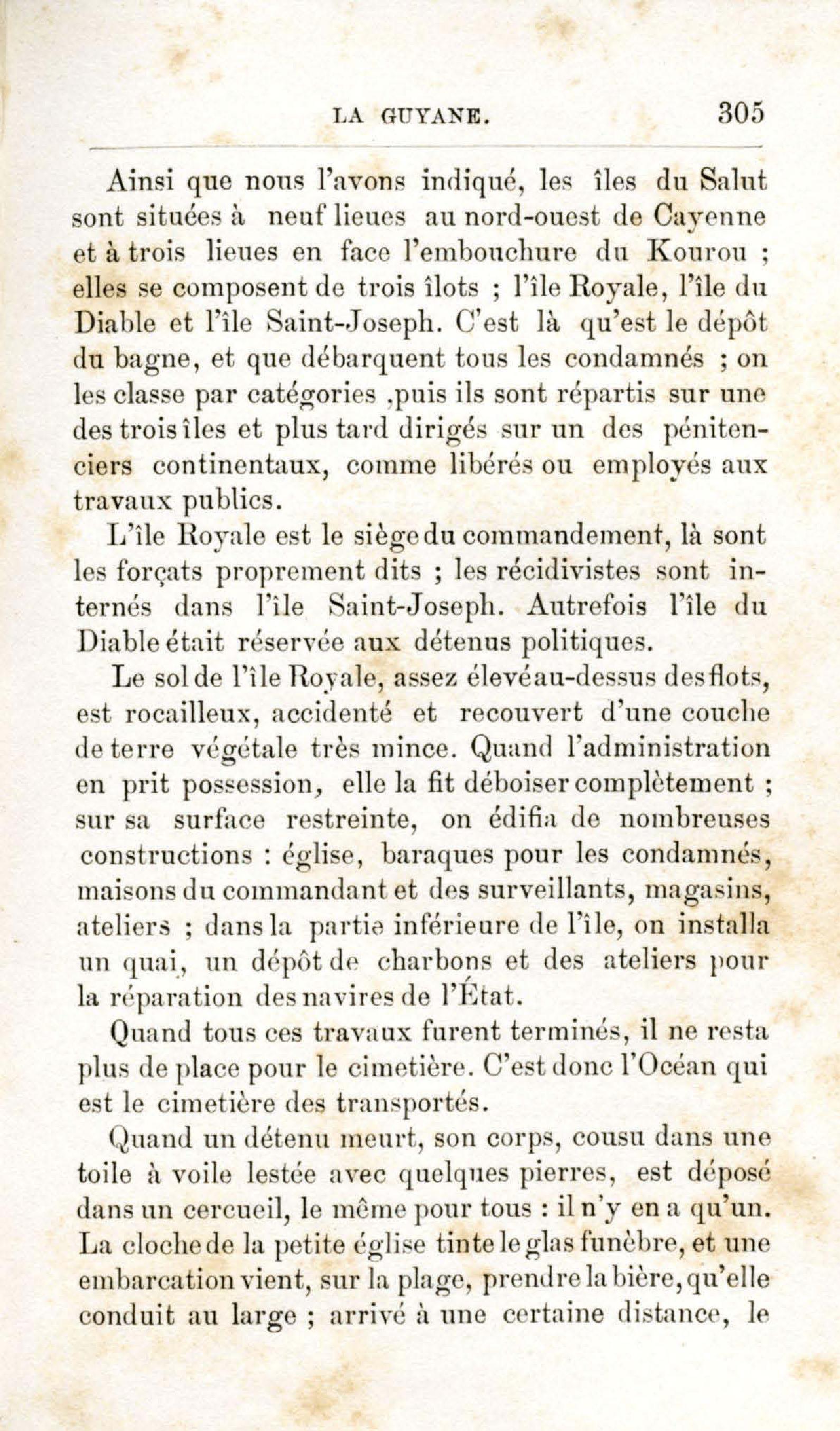 LA GUYANE. 305

Ainsi que nous l'avons indiqué, les îles du Salut sont situées à neuf lieues au nord-ouest de Cayenne et à trois lieues en face l'embouchure du Kourou ; elles se composent de trois îlots ; l'île Royale, l'île du Diable et l'île Saint-Joseph. C'est là qu'est le dépôt du bagne, et que débarquent tous les condamnés ; on les classe par catégories ,puis ils sont répartis sur une des trois îles et plus tard dirigés sur un des pénitenciers continentaux, comme libérés ou employés aux travaux publics.

L'île Royale est le siège du commandement, là sont les forçats proprement dits ; les récidivistes sont internés dans l'île Saint-Joseph. Autrefois l'île du Diable était réservée aux détenus politiques.

Le sol de l'île Royale, assez élevé au-dessus des flots, est rocailleux, accidenté et recouvert d'une couche de terre végétale très mince. Quand l'administration en prit possession, elle la fit déboiser complètement ; sur sa surface restreinte, on édifia de nombreuses constructions : église, baraques pour les condamnés, maisons du commandant et des surveillants, magasins, ateliers ; dans la partie inférieure de l'île, on installa un quai, un dépôt de charbons et des ateliers pour la réparation des navires de l'État.

Quand tous ces travaux furent terminés, il ne resta plus de place pour le cimetière. C'est donc l'Océan qui est le cimetière des transportés.

Quand un détenu meurt, son corps, cousu dans une toile à voile lestée avec quelques pierres, est déposé dans un cercueil, le même pour tous : il n'y en a qu'un. La cloche de la petite église tinte le glas funèbre, et une embarcation vient, sur la plage, prendre la bière, qu'elle conduit au large ; arrivé à une certaine distance, le